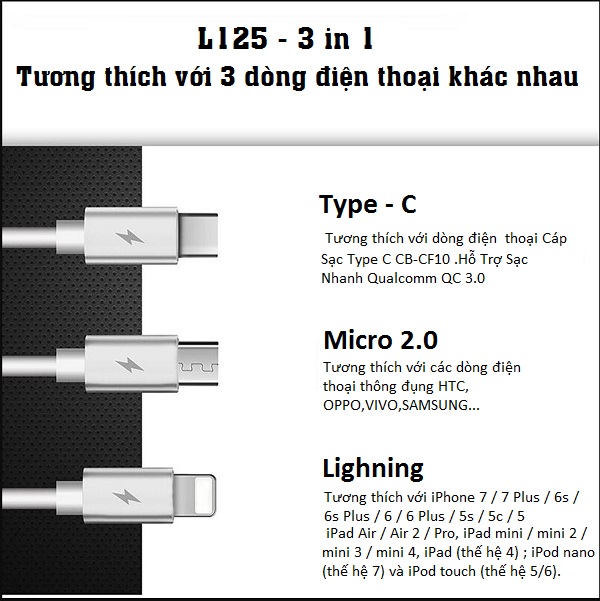 L125 - 3 in 1

Tương thích với 3 dòng điện thoại khác nhau

Type - C

Tương thích với dòng điện thoại Cáp Sạc Type C CB-CF10 .Hỗ Trợ Sạc Nhanh Qualcomm QC 3.0

Micro 2.0

Tương thích với các dòng điện thoại thông đụng HTC, OPPO,VIVO,SAMSUNG...

Lighning

Tương thích với iPhone 7 / 7 Plus / 6s / 6s Plus / 6 / 6 Plus / 5s / 5c / 5 iPad Air / Air 2 / Pro, iPad mini / mini 2 / mini 3 / mini 4, iPad (thế hệ 4) ; iPod nano (thế hệ 7) và iPod touch (thế hệ 5/6).